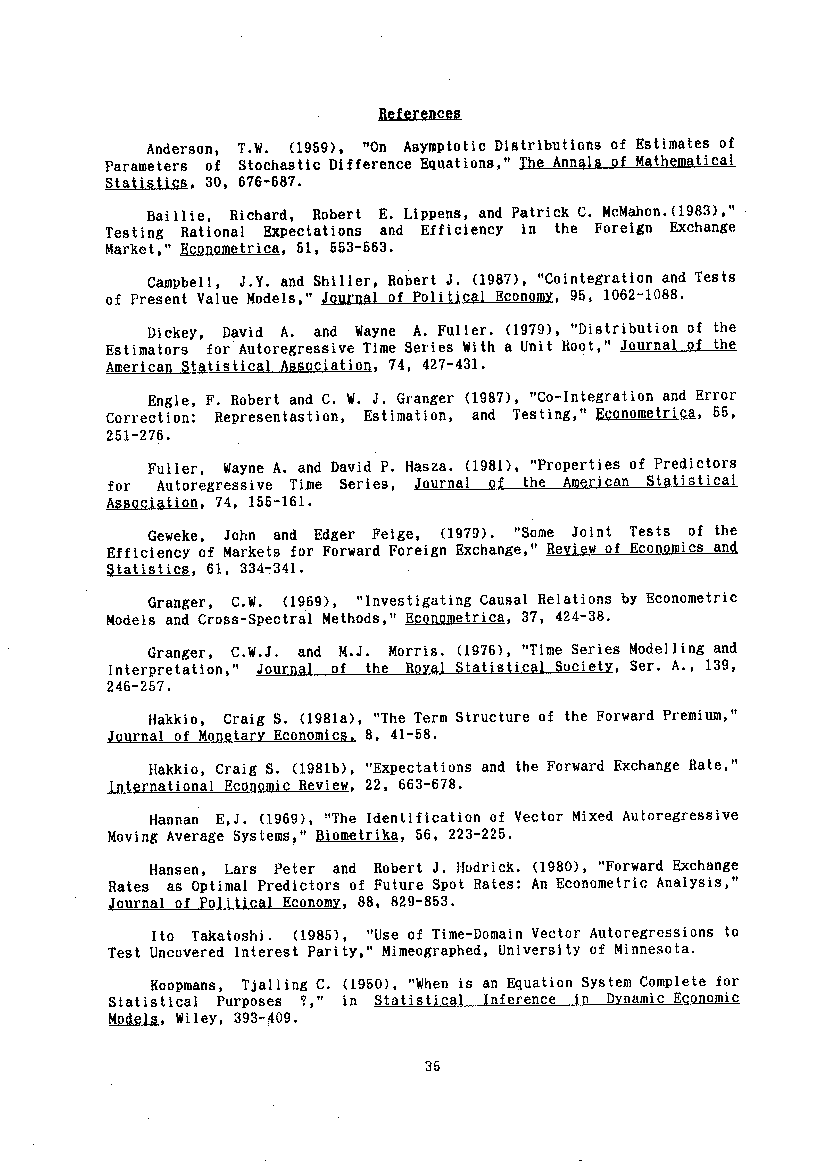 References

Anderson, T.W. (1959), "On Asymptotic Distributions of Estimates of Parameters of Stochastic Difference Equations," The Annals of Mathematical Statistics, 30, 676-687.

Baillie, Richard, Robert E. Lippens, and Patrick C. McMahon.(1983)," Testing Rational Expectations and Efficiency in the Foreign Exchange Market," Econometrica, 51, 553-563.

Campbell, J.Y. and Shiller, Robert J. (1987), "Cointegration and Tests of Present Value Models," Journal of Political Economy, 95, 1062-1088.

Dickey, David A. and Wayne A. Fuller. (1979), "Distribution of the Estimators for Autoregressive Time Series With a Unit Root," Journal of the American Statistical Association, 74, 427-431.

Engle, F. Robert and C. W. J. Granger (1987), "Co-Integration and Error Correction: Representastion, Estimation, and Testing," Econometrica, 55, 251-276.

Fuller, Wayne A. and David P. Hasza. (1981), "Properties of Predictors for Autoregressive Time Series, Journal of the American Statistical Association, 74, 155-161.

Geweke, John and Edger Feige, (1979). "Some Joint Tests of the Efficiency of Markets for Forward Foreign Exchange," Review of Economics and Statistics, 61, 334-341.

Granger, C.W. (1969), "Investigating Causal Relations by Econometric Models and Cross-Spectral Methods," Econometrica, 37, 424-38.

Granger, C.W.J. and M.J. Morris. (1976), "Time Series Modelling and Interpretation," Journal of the Royal Statistical Society, Ser. A., 139, 246-257.

Hakkio, Craig S. (1981a), "The Term Structure of the Forward Premium," Journal of Monetary Economics, 8, 41-58.

Hakkio, Craig S. (1981b), "Expectations and the Forward Exchange Rate," International Economic Review, 22, 663-678.

Hannan E,J. (1969), "The Identification of Vector Mixed Autoregressive Moving Average Systems," Biometrika, 56, 223-225.

Hansen, Lars Peter and Robert J. Hodrick. (1980), "Forward Exchange Rates as Optimal Predictors of Future Spot Rates: An Econometric Analysis," Journal of Political Economy, 88, 829-853.

Ito Takatoshi. (1985), "Use of Time-Domain Vector Autoregressions to Test Uncovered Interest Parity," Mimeographed, University of Minnesota.

Koopmans, Tjalling C. (1950), "When is an Equation System Complete for Statistical Purposes ?," in Statistical Inference in Dynamic Economic Models, Wiley, 393-409.

35